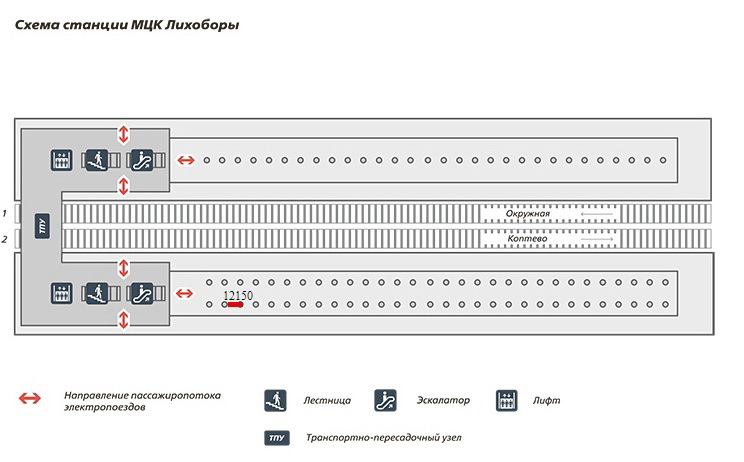 Схема станции МЦК Лихоборы

1
2
ТПУ
Окружная
Коптево
12150

Направление пассажиропотока электропоездов
Лестница
Эскалатор
Лифт
ТПУ Транспортно-пересадочный узел